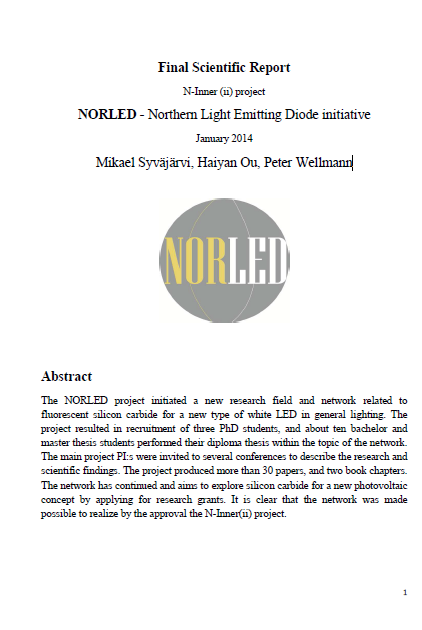 Final Scientific Report

N-Inner (ii) project

NORLED - Northern Light Emitting Diode initiative

January 2014

Mikael Syväjärvi, Haiyan Ou, Peter Wellmann

NORLED

Abstract

The NORLED project initiated a new research field and network related to fluorescent silicon carbide for a new type of white LED in general lighting. The project resulted in recruitment of three PhD students, and about ten bachelor and master thesis students performed their diploma thesis within the topic of the network. The main project PI:s were invited to several conferences to describe the research and scientific findings. The project produced more than 30 papers, and two book chapters. The network has continued and aims to explore silicon carbide for a new photovoltaic concept by applying for research grants. It is clear that the network was made possible to realize by the approval the N-Inner(ii) project.

1